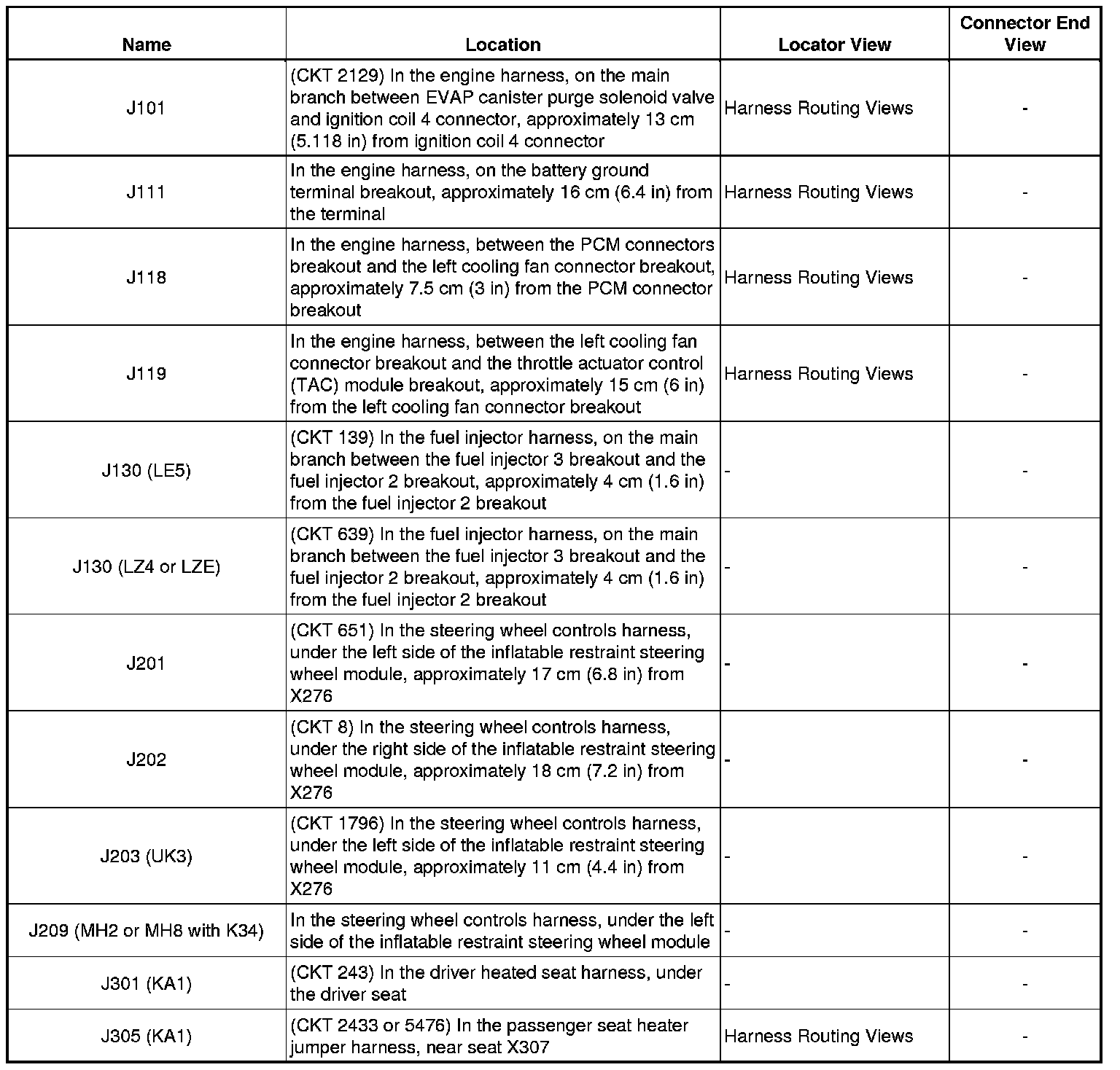 | Name | Location | Locator View | Connector End View |
|---|---|---|---|
| J101 | (CKT 2129) In the engine harness, on the main branch between EVAP canister purge solenoid valve and ignition coil 4 connector, approximately 13 cm (5.118 in) from ignition coil 4 connector | Harness Routing Views | - |
| J111 | In the engine harness, on the battery ground terminal breakout, approximately 16 cm (6.4 in) from the terminal | Harness Routing Views | - |
| J118 | In the engine harness, between the PCM connectors breakout and the left cooling fan connector breakout, approximately 7.5 cm (3 in) from the PCM connector breakout | Harness Routing Views | - |
| J119 | In the engine harness, between the left cooling fan connector breakout and the throttle actuator control (TAC) module breakout, approximately 15 cm (6 in) from the left cooling fan connector breakout | Harness Routing Views | - |
| J130 (LE5) | (CKT 139) In the fuel injector harness, on the main branch between the fuel injector 3 breakout and the fuel injector 2 breakout, approximately 4 cm (1.6 in) from the fuel injector 2 breakout | - | - |
| J130 (LZ4 or LZE) | (CKT 639) In the fuel injector harness, on the main branch between the fuel injector 3 breakout and the fuel injector 2 breakout, approximately 4 cm (1.6 in) from the fuel injector 2 breakout | - | - |
| J201 | (CKT 651) In the steering wheel controls harness, under the left side of the inflatable restraint steering wheel module, approximately 17 cm (6.8 in) from X276 | - | - |
| J202 | (CKT 8) In the steering wheel controls harness, under the right side of the inflatable restraint steering wheel module, approximately 18 cm (7.2 in) from X276 | - | - |
| J203 (UK3) | (CKT 1796) In the steering wheel controls harness, under the left side of the inflatable restraint steering wheel module, approximately 11 cm (4.4 in) from X276 | - | - |
| J209 (MH2 or MH8 with K34) | In the steering wheel controls harness, under the left side of the inflatable restraint steering wheel module | - | - |
| J301 (KA1) | (CKT 243) In the driver heated seat harness, under the driver seat | - | - |
| J305 (KA1) | (CKT 2433 or 5476) In the passenger seat heater jumper harness, near seat X307 | Harness Routing Views | - |